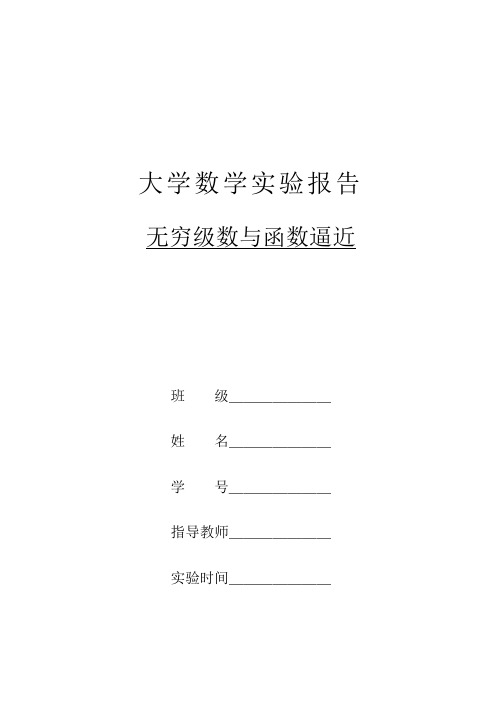 大学数学实验报告

无穷级数与函数逼近

班　　级______________

姓　　名______________

学　　号______________

指导教师______________

实验时间______________